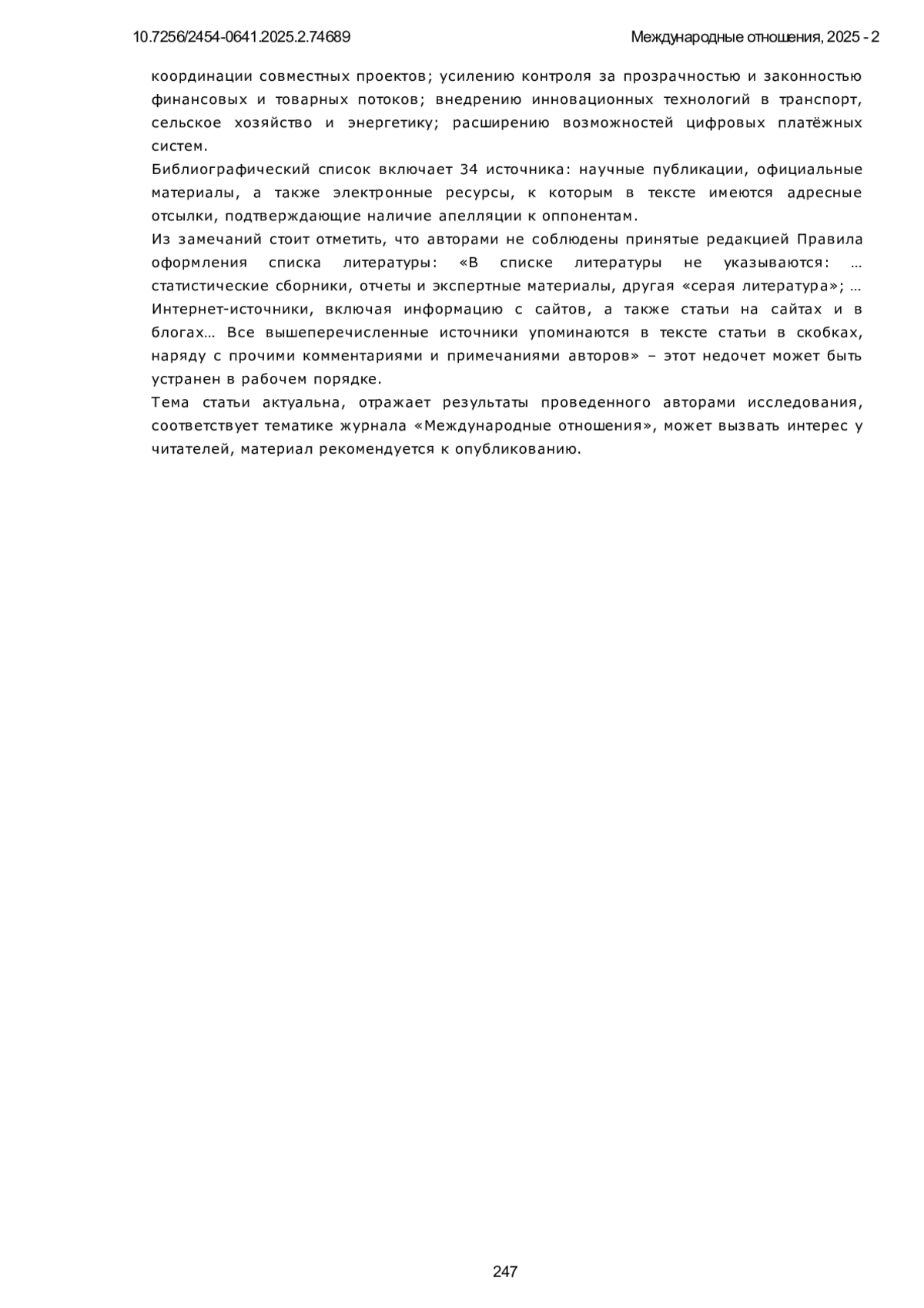 10.7256/2454-0641.2025.2.74689 Международные отношения, 2025 - 2

координации совместных проектов; усилению контроля за прозрачностью и законностью финансовых и товарных потоков; внедрению инновационных технологий в транспорт, сельское хозяйство и энергетику; расширению возможностей цифровых платёжных систем.

Библиографический список включает 34 источника: научные публикации, официальные материалы, а также электронные ресурсы, к которым в тексте имеются адресные отсылки, подтверждающие наличие апелляции к оппонентам.

Из замечаний стоит отметить, что авторами не соблюдены принятые редакцией Правила оформления списка литературы: «В списке литературы не указываются: … статистические сборники, отчеты и экспертные материалы, другая «серая литература»; … Интернет-источники, включая информацию с сайтов, а также статьи на сайтах и в блогах… Все вышеперечисленные источники упоминаются в тексте статьи в скобках, наряду с прочими комментариями и примечаниями авторов» – этот недочет может быть устранен в рабочем порядке.

Тема статьи актуальна, отражает результаты проведенного авторами исследования, соответствует тематике журнала «Международные отношения», может вызвать интерес у читателей, материал рекомендуется к опубликованию.

247